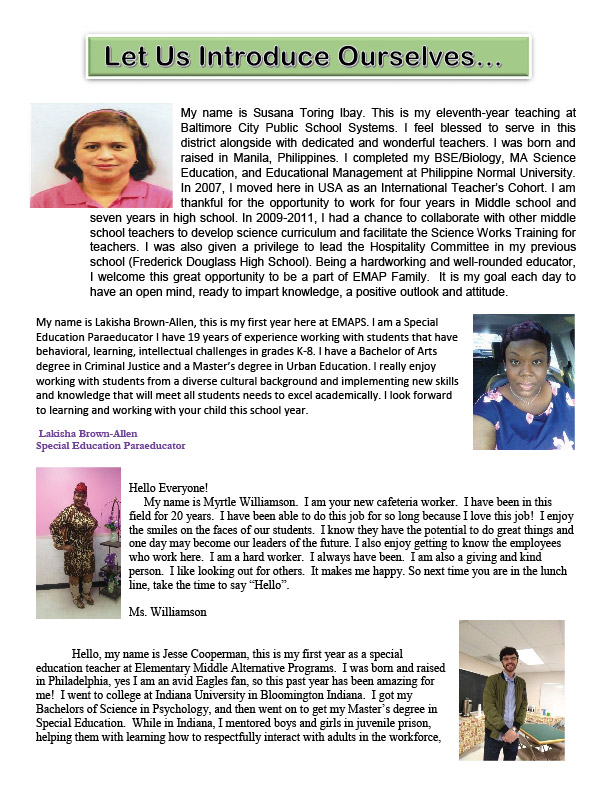 Let Us Introduce Ourselves...

My name is Susana Toring Ibay. This is my eleventh-year teaching at Baltimore City Public School Systems. I feel blessed to serve in this district alongside with dedicated and wonderful teachers. I was born and raised in Manila, Philippines. I completed my BSE/Biology, MA Science Education, and Educational Management at Philippine Normal University. In 2007, I moved here in USA as an International Teacher's Cohort. I am thankful for the opportunity to work for four years in Middle school and seven years in high school. In 2009-2011, I had a chance to collaborate with other middle school teachers to develop science curriculum and facilitate the Science Works Training for teachers. I was also given a privilege to lead the Hospitality Committee in my previous school (Frederick Douglass High School). Being a hardworking and well-rounded educator, I welcome this great opportunity to be a part of EMAP Family. It is my goal each day to have an open mind, ready to impart knowledge, a positive outlook and attitude.

My name is Lakisha Brown-Allen, this is my first year here at EMAPS. I am a Special Education Paraeducator I have 19 years of experience working with students that have behavioral, learning, intellectual challenges in grades K-8. I have a Bachelor of Arts degree in Criminal Justice and a Master's degree in Urban Education. I really enjoy working with students from a diverse cultural background and implementing new skills and knowledge that will meet all students needs to excel academically. I look forward to learning and working with your child this school year.

Lakisha Brown-Allen
Special Education Paraeducator

Hello Everyone!
My name is Myrtle Williamson. I am your new cafeteria worker. I have been in this field for 20 years. I have been able to do this job for so long because I love this job! I enjoy the smiles on the faces of our students. I know they have the potential to do great things and one day may become our leaders of the future. I also enjoy getting to know the employees who work here. I am a hard worker. I always have been. I am also a giving and kind person. I like looking out for others. It makes me happy. So next time you are in the lunch line, take the time to say "Hello".

Ms. Williamson

Hello, my name is Jesse Cooperman, this is my first year as a special education teacher at Elementary Middle Alternative Programs. I was born and raised in Philadelphia, yes I am an avid Eagles fan, so this past year has been amazing for me! I went to college at Indiana University in Bloomington Indiana. I got my Bachelors of Science in Psychology, and then went on to get my Master's degree in Special Education. While in Indiana, I mentored boys and girls in juvenile prison, helping them with learning how to respectfully interact with adults in the workforce,